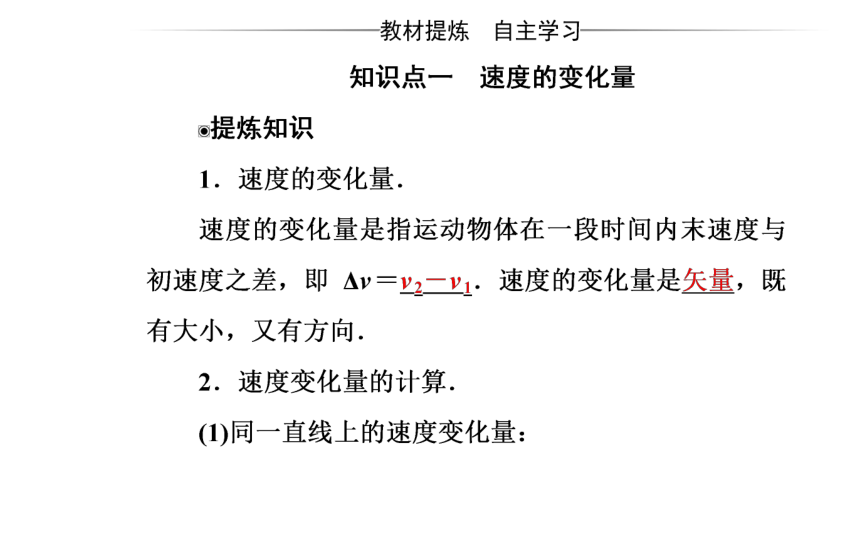 教材提炼　自主学习

知识点一　速度的变化量

◉提炼知识

1．速度的变化量．

速度的变化量是指运动物体在一段时间内末速度与初速度之差，即 $\Delta v = v_2 - v_1$．速度的变化量是矢量，既有大小，又有方向．

2．速度变化量的计算．

(1)同一直线上的速度变化量：